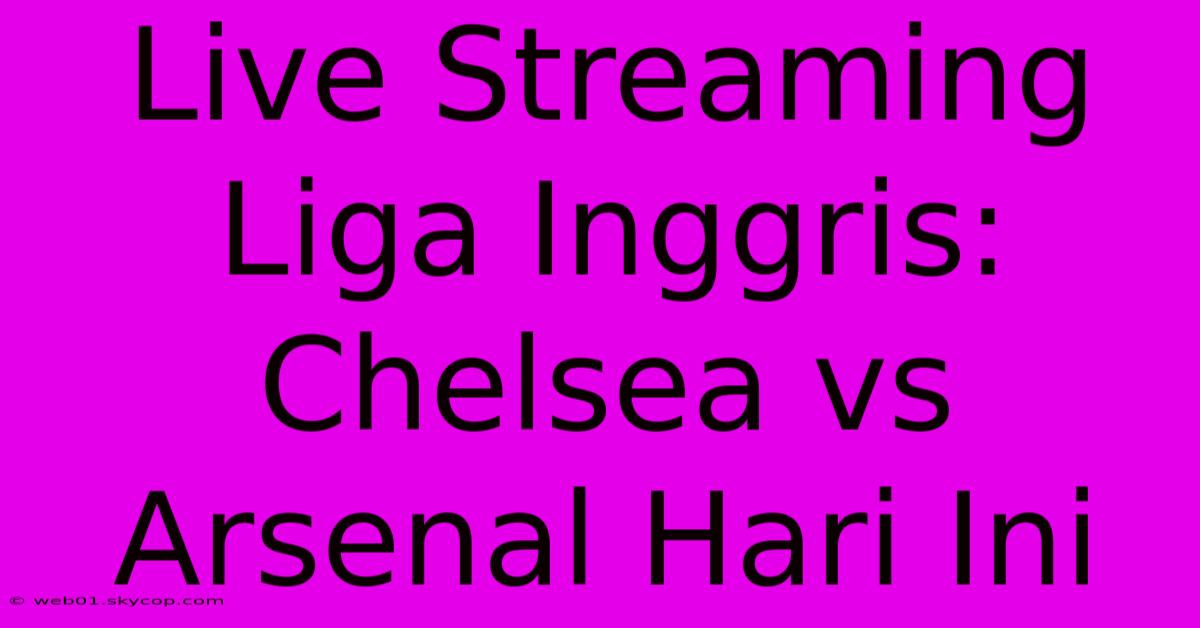 Live Streaming Liga Inggris: Chelsea vs Arsenal Hari Ini

© web01.skycop.com